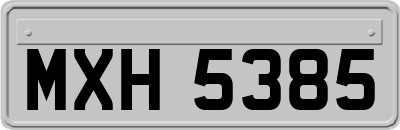 MXH 5385